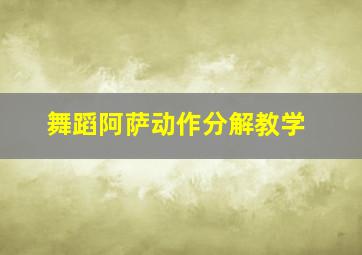 舞蹈阿萨动作分解教学